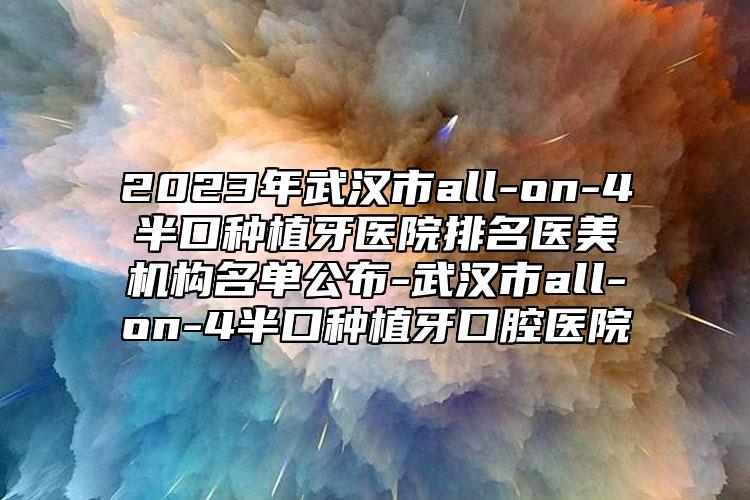 2023年武汉市all-on-4半口种植牙医院排名医美机构名单公布-武汉市all-on-4半口种植牙口腔医院